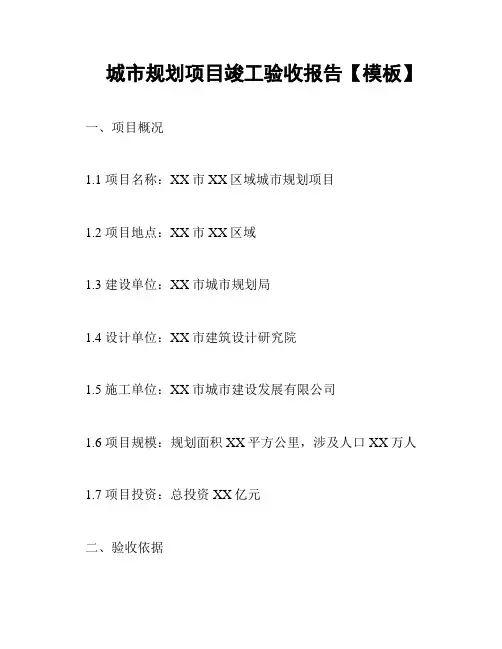 城市规划项目竣工验收报告【模板】

一、项目概况

1.1 项目名称：XX 市 XX 区域城市规划项目

1.2 项目地点：XX 市 XX 区域

1.3 建设单位：XX 市城市规划局

1.4 设计单位：XX 市建筑设计研究院

1.5 施工单位：XX 市城市建设发展有限公司

1.6 项目规模：规划面积 XX 平方公里，涉及人口 XX 万人

1.7 项目投资：总投资 XX 亿元

二、验收依据